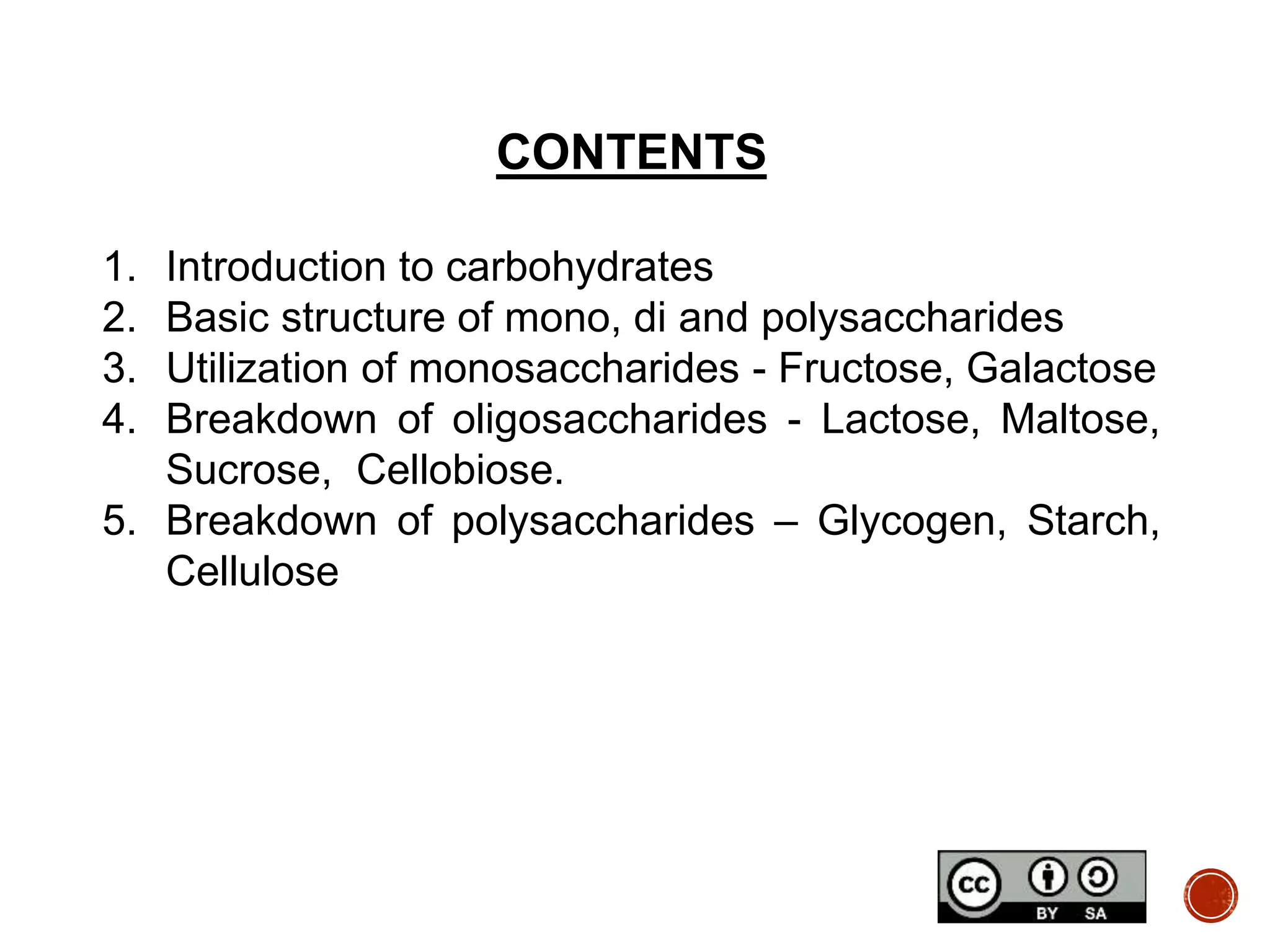 CONTENTS

1. Introduction to carbohydrates
2. Basic structure of mono, di and polysaccharides
3. Utilization of monosaccharides - Fructose, Galactose
4. Breakdown of oligosaccharides - Lactose, Maltose, Sucrose, Cellobiose.
5. Breakdown of polysaccharides – Glycogen, Starch, Cellulose

cc BY SA